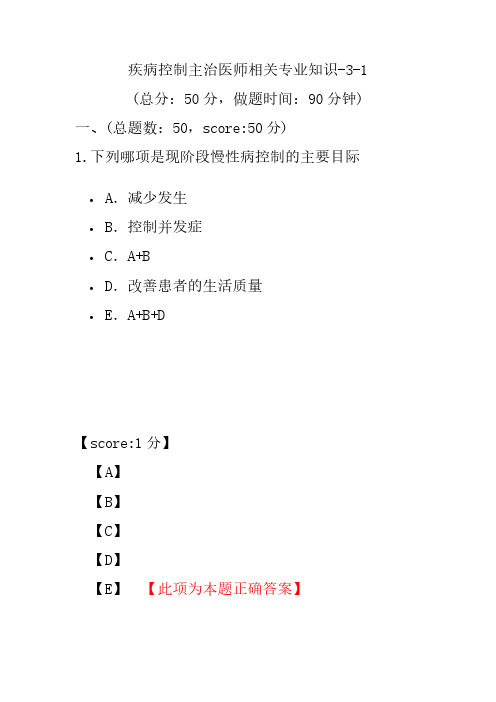 疾病控制主治医师相关专业知识-3-1

（总分：50 分，做题时间：90 分钟）

一、(总题数：50，score:50 分)

1.下列哪项是现阶段慢性病控制的主要目际

- A. 减少发生
- B. 控制并发症
- C. A+B
- D. 改善患者的生活质量
- E. A+B+D

【score:1 分】

【A】

【B】

【C】

【D】

【E】 【此项为本题正确答案】